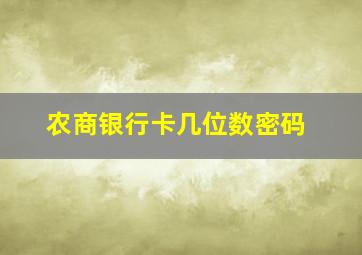 农商银行卡几位数密码